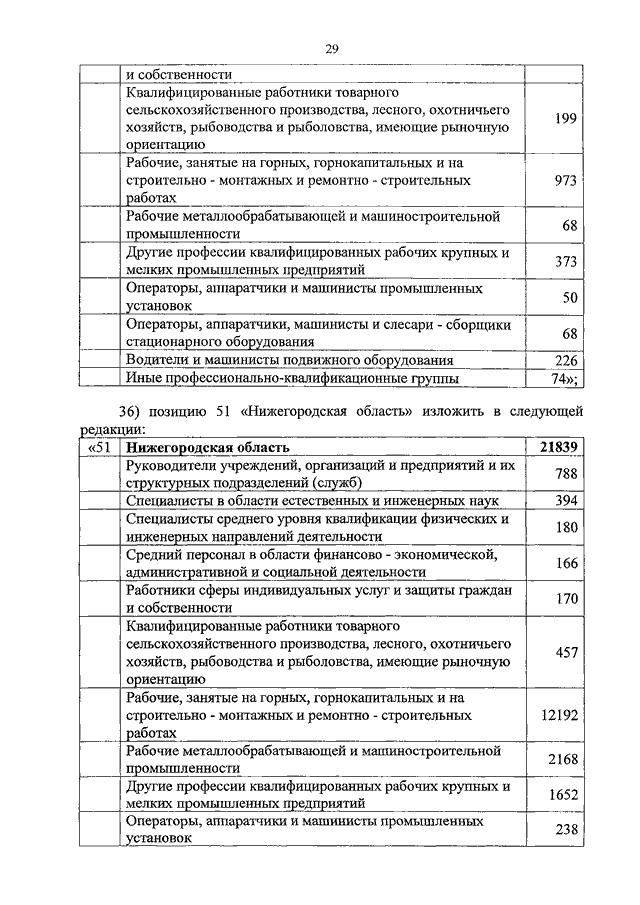 29

| | | |
|---|---|---|
| | и собственности | |
| | Квалифицированные работники товарного сельскохозяйственного производства, лесного, охотничьего хозяйств, рыбоводства и рыболовства, имеющие рыночную ориентацию | 199 |
| | Рабочие, занятые на горных, горнокапитальных и на строительно - монтажных и ремонтно - строительных работах | 973 |
| | Рабочие металлообрабатывающей и машиностроительной промышленности | 68 |
| | Другие профессии квалифицированных рабочих крупных и мелких промышленных предприятий | 373 |
| | Операторы, аппаратчики и машинисты промышленных установок | 50 |
| | Операторы, аппаратчики, машинисты и слесари - сборщики стационарного оборудования | 68 |
| | Водители и машинисты подвижного оборудования | 226 |
| | Иные профессионально-квалификационные группы | 74»; |

36) позицию 51 «Нижегородская область» изложить в следующей редакции:

| | | |
|---|---|---|
| «51 | **Нижегородская область** | **21839** |
| | Руководители учреждений, организаций и предприятий и их структурных подразделений (служб) | 788 |
| | Специалисты в области естественных и инженерных наук | 394 |
| | Специалисты среднего уровня квалификации физических и инженерных направлений деятельности | 180 |
| | Средний персонал в области финансово - экономической, административной и социальной деятельности | 166 |
| | Работники сферы индивидуальных услуг и защиты граждан и собственности | 170 |
| | Квалифицированные работники товарного сельскохозяйственного производства, лесного, охотничьего хозяйств, рыбоводства и рыболовства, имеющие рыночную ориентацию | 457 |
| | Рабочие, занятые на горных, горнокапитальных и на строительно - монтажных и ремонтно - строительных работах | 12192 |
| | Рабочие металлообрабатывающей и машиностроительной промышленности | 2168 |
| | Другие профессии квалифицированных рабочих крупных и мелких промышленных предприятий | 1652 |
| | Операторы, аппаратчики и машинисты промышленных установок | 238 |